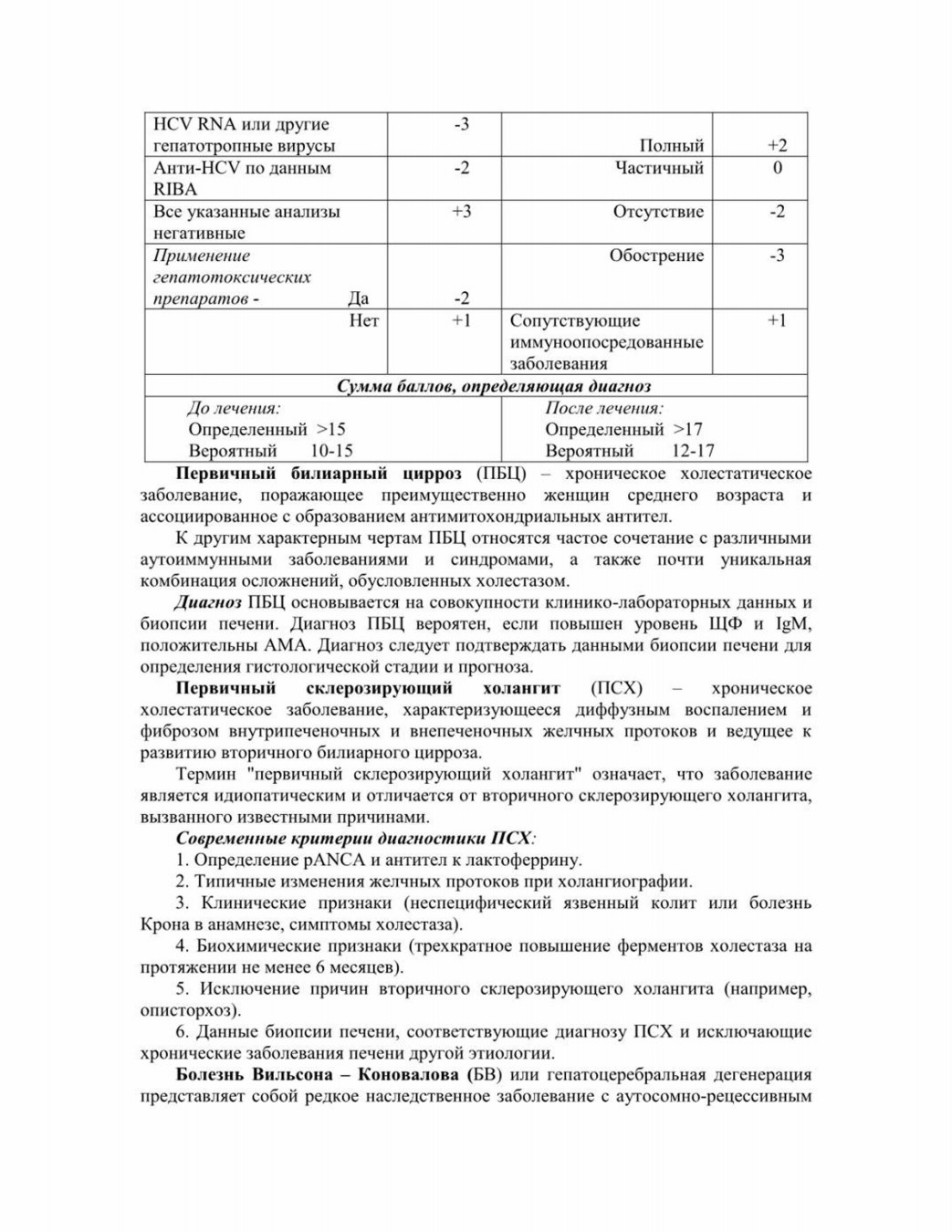 | HCV RNA или другие гепатотропные вирусы | -3 | Полный | +2 |
|---|---|---|---|
| Анти-HCV по данным RIBA | -2 | Частичный | 0 |
| Все указанные анализы негативные | +3 | Отсутствие | -2 |
| Применение гепатотоксических препаратов - Да | -2 | Обострение | -3 |
| Нет | +1 | Сопутствующие иммуноопосредованные заболевания | +1 |
| Сумма баллов, определяющая диагноз | | | |
| До лечения: Определенный >15 Вероятный 10-15 | | После лечения: Определенный >17 Вероятный 12-17 | |

Первичный билиарный цирроз (ПБЦ) – хроническое холестатическое заболевание, поражающее преимущественно женщин среднего возраста и ассоциированное с образованием антимитохондриальных антител.

К другим характерным чертам ПБЦ относятся частое сочетание с различными аутоиммунными заболеваниями и синдромами, а также почти уникальная комбинация осложнений, обусловленных холестазом.

Диагноз ПБЦ основывается на совокупности клинико-лабораторных данных и биопсии печени. Диагноз ПБЦ вероятен, если повышен уровень ЩФ и IgM, положительны АМА. Диагноз следует подтверждать данными биопсии печени для определения гистологической стадии и прогноза.

Первичный склерозирующий холангит (ПСХ) – хроническое холестатическое заболевание, характеризующееся диффузным воспалением и фиброзом внутрипеченочных и внепеченочных желчных протоков и ведущее к развитию вторичного билиарного цирроза.

Термин "первичный склерозирующий холангит" означает, что заболевание является идиопатическим и отличается от вторичного склерозирующего холангита, вызванного известными причинами.

Современные критерии диагностики ПСХ:

1. Определение pANCA и антител к лактоферрину.

2. Типичные изменения желчных протоков при холангиографии.

3. Клинические признаки (неспецифический язвенный колит или болезнь Крона в анамнезе, симптомы холестаза).

4. Биохимические признаки (трехкратное повышение ферментов холестаза на протяжении не менее 6 месяцев).

5. Исключение причин вторичного склерозирующего холангита (например, описторхоз).

6. Данные биопсии печени, соответствующие диагнозу ПСХ и исключающие хронические заболевания печени другой этиологии.

Болезнь Вильсона – Коновалова (БВ) или гепатоцеребральная дегенерация представляет собой редкое наследственное заболевание с аутосомно-рецессивным